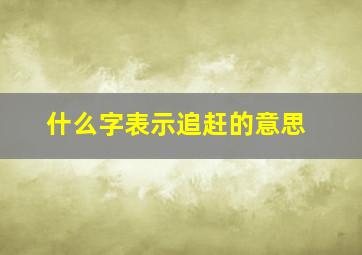 什么字表示追赶的意思